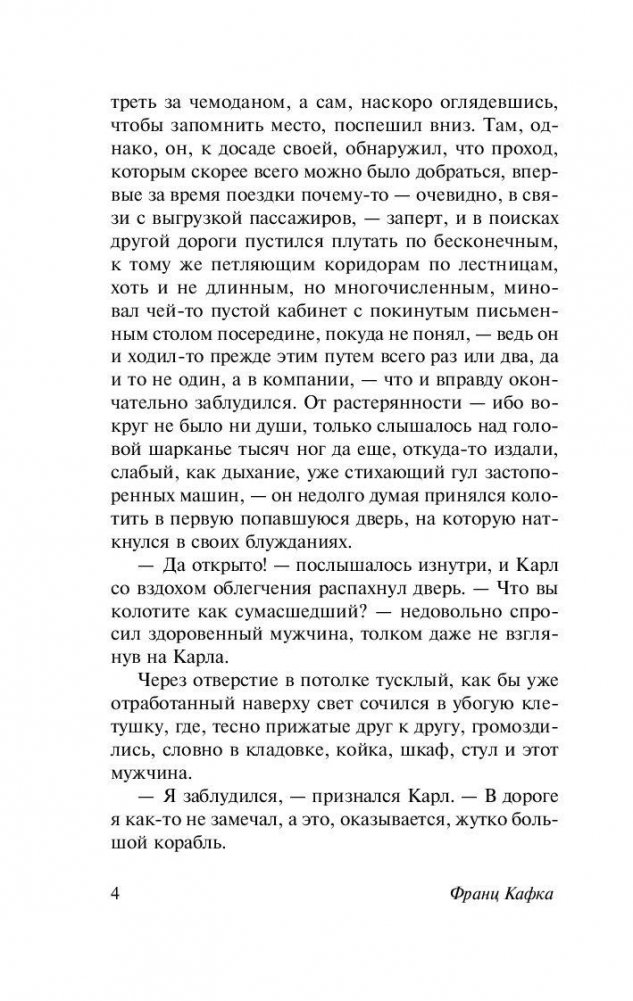 треть за чемоданом, а сам, наскоро оглядевшись, чтобы запомнить место, поспешил вниз. Там, однако, он, к досаде своей, обнаружил, что проход, которым скорее всего можно было добраться, впервые за время поездки почему-то — очевидно, в связи с выгрузкой пассажиров, — заперт, и в поисках другой дороги пустился плутать по бесконечным, к тому же петляющим коридорам по лестницам, хоть и не длинным, но многочисленным, миновал чей-то пустой кабинет с покинутым письменным столом посередине, покуда не понял, — ведь он и ходил-то прежде этим путем всего раз или два, да и то не один, а в компании, — что и вправду окончательно заблудился. От растерянности — ибо вокруг не было ни души, только слышалось над головой шарканье тысяч ног да еще, откуда-то издали, слабый, как дыхание, уже стихающий гул застопоренных машин, — он недолго думая принялся колотить в первую попавшуюся дверь, на которую наткнулся в своих блужданиях.

— Да открыто! — послышалось изнутри, и Карл со вздохом облегчения распахнул дверь. — Что вы колотите как сумасшедший? — недовольно спросил здоровенный мужчина, толком даже не взглянув на Карла.

Через отверстие в потолке тусклый, как бы уже отработанный наверху свет сочился в убогую клетушку, где, тесно прижатые друг к другу, громоздились, словно в кладовке, койка, шкаф, стул и этот мужчина.

— Я заблудился, — признался Карл. — В дороге я как-то не замечал, а это, оказывается, жутко большой корабль.

4 Франц Кафка